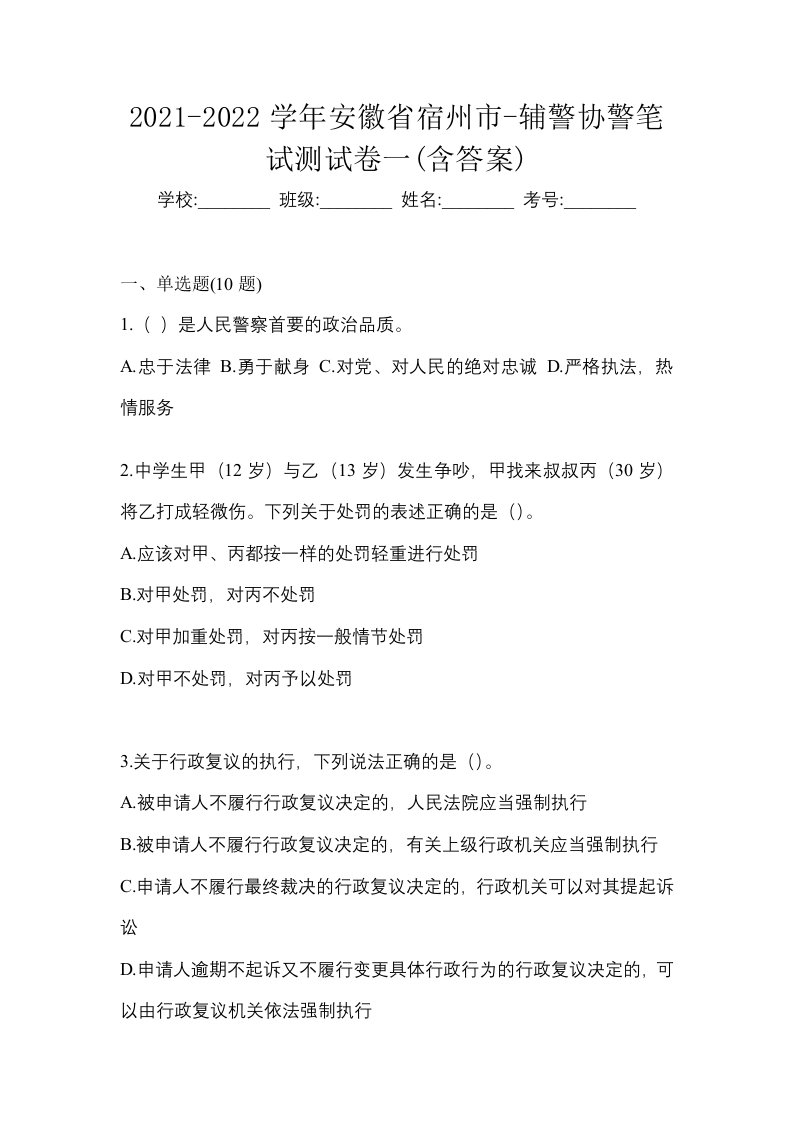 2021-2022 学年安徽省宿州市-辅警协警笔试测试卷一(含答案)

学校:________ 班级:________ 姓名:________ 考号:________

一、单选题(10 题)

1.（ ）是人民警察首要的政治品质。

A.忠于法律 B.勇于献身 C.对党、对人民的绝对忠诚 D.严格执法，热情服务

2.中学生甲（12 岁）与乙（13 岁）发生争吵，甲找来叔叔丙（30 岁）将乙打成轻微伤。下列关于处罚的表述正确的是（)。

A.应该对甲、丙都按一样的处罚轻重进行处罚

B.对甲处罚，对丙不处罚

C.对甲加重处罚，对丙按一般情节处罚

D.对甲不处罚，对丙予以处罚

3.关于行政复议的执行，下列说法正确的是（)。

A.被申请人不履行行政复议决定的，人民法院应当强制执行

B.被申请人不履行行政复议决定的，有关上级行政机关应当强制执行

C.申请人不履行最终裁决的行政复议决定的，行政机关可以对其提起诉讼

D.申请人逾期不起诉又不履行变更具体行政行为的行政复议决定的，可以由行政复议机关依法强制执行